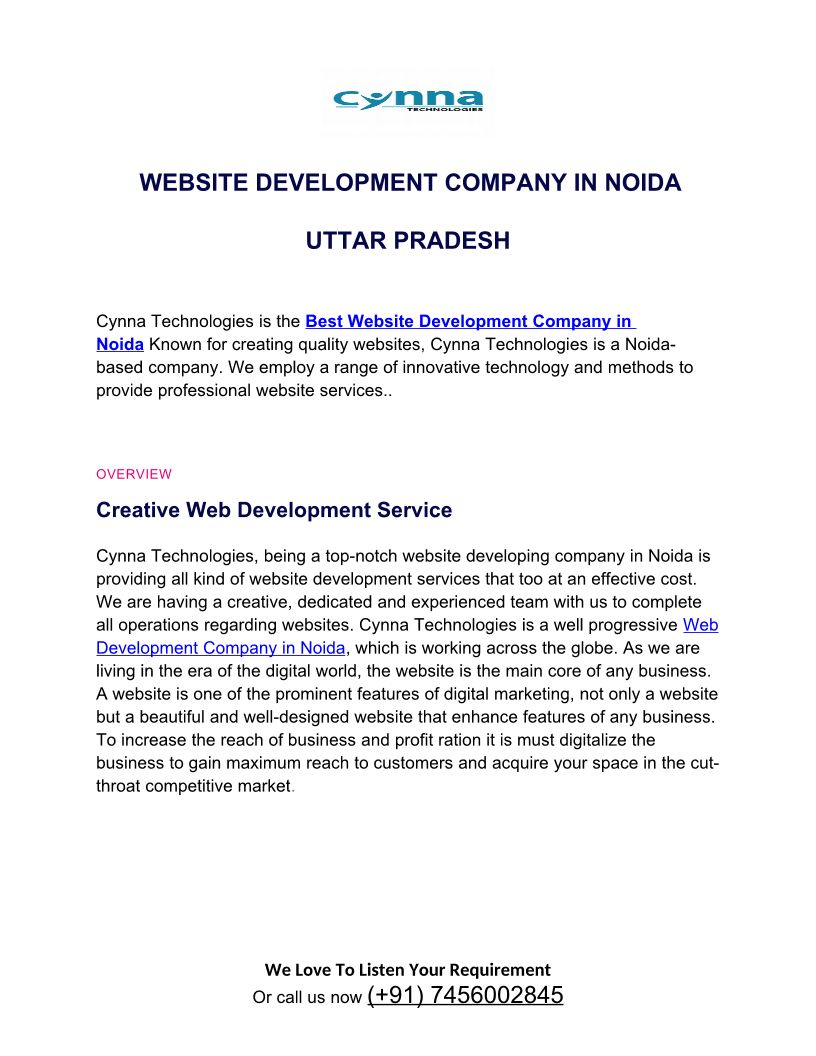 cynna
TECHNOLOGIES

WEBSITE DEVELOPMENT COMPANY IN NOIDA

UTTAR PRADESH

Cynna Technologies is the Best Website Development Company in Noida Known for creating quality websites, Cynna Technologies is a Noida-based company. We employ a range of innovative technology and methods to provide professional website services..

OVERVIEW

Creative Web Development Service

Cynna Technologies, being a top-notch website developing company in Noida is providing all kind of website development services that too at an effective cost. We are having a creative, dedicated and experienced team with us to complete all operations regarding websites. Cynna Technologies is a well progressive Web Development Company in Noida, which is working across the globe. As we are living in the era of the digital world, the website is the main core of any business. A website is one of the prominent features of digital marketing, not only a website but a beautiful and well-designed website that enhance features of any business. To increase the reach of business and profit ration it is must digitalize the business to gain maximum reach to customers and acquire your space in the cut-throat competitive market.

We Love To Listen Your Requirement
Or call us now (+91) 7456002845